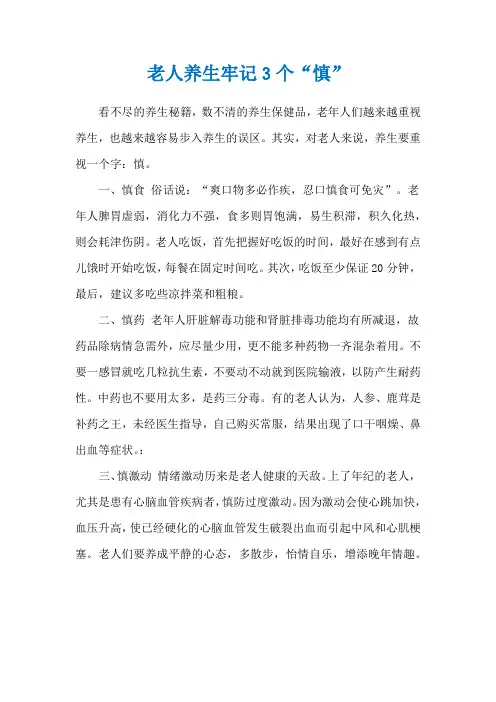 老人养生牢记3个“慎”

看不尽的养生秘籍，数不清的养生保健品，老年人们越来越重视养生，也越来越容易步入养生的误区。其实，对老人来说，养生要重视一个字：慎。

一、慎食 俗话说：“爽口物多必作疾，忍口慎食可免灾”。老年人脾胃虚弱，消化力不强，食多则胃饱满，易生积滞，积久化热，则会耗津伤阴。老人吃饭，首先把握好吃饭的时间，最好在感到有点儿饿时开始吃饭，每餐在固定时间吃。其次，吃饭至少保证20分钟，最后，建议多吃些凉拌菜和粗粮。

二、慎药 老年人肝脏解毒功能和肾脏排毒功能均有所减退，故药品除病情急需外，应尽量少用，更不能多种药物一齐混杂着用。不要一感冒就吃几粒抗生素，不要动不动就到医院输液，以防产生耐药性。中药也不要用太多，是药三分毒。有的老人认为，人参、鹿茸是补药之王，未经医生指导，自己购买常服，结果出现了口干咽燥、鼻出血等症状。

三、慎激动 情绪激动历来是老人健康的天敌。上了年纪的老人，尤其是患有心脑血管疾病者，慎防过度激动。因为激动会使心跳加快，血压升高，使已经硬化的心脑血管发生破裂出血而引起中风和心肌梗塞。老人们要养成平静的心态，多散步，怡情自乐，增添晚年情趣。